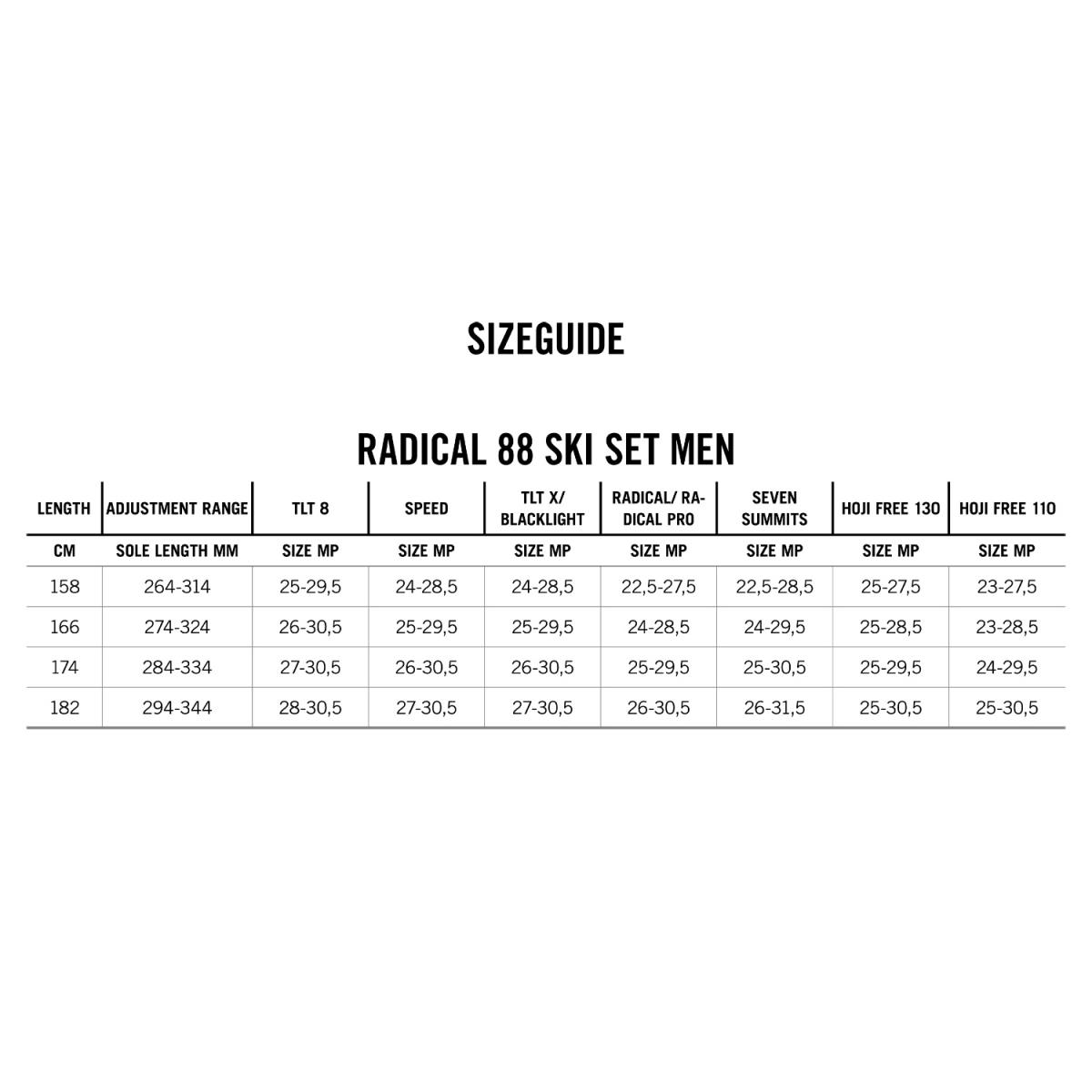 SIZEGUIDE

RADICAL 88 SKI SET MEN

| LENGTH | ADJUSTMENT RANGE | TLT 8 | SPEED | TLT X/ BLACKLIGHT | RADICAL/ RADICAL PRO | SEVEN SUMMITS | HOJI FREE 130 | HOJI FREE 110 |
|---|---|---|---|---|---|---|---|---|
| CM | SOLE LENGTH MM | SIZE MP | SIZE MP | SIZE MP | SIZE MP | SIZE MP | SIZE MP | SIZE MP |
| 158 | 264-314 | 25-29,5 | 24-28,5 | 24-28,5 | 22,5-27,5 | 22,5-28,5 | 25-27,5 | 23-27,5 |
| 166 | 274-324 | 26-30,5 | 25-29,5 | 25-29,5 | 24-28,5 | 24-29,5 | 25-28,5 | 23-28,5 |
| 174 | 284-334 | 27-30,5 | 26-30,5 | 26-30,5 | 25-29,5 | 25-30,5 | 25-29,5 | 24-29,5 |
| 182 | 294-344 | 28-30,5 | 27-30,5 | 27-30,5 | 26-30,5 | 26-31,5 | 25-30,5 | 25-30,5 |